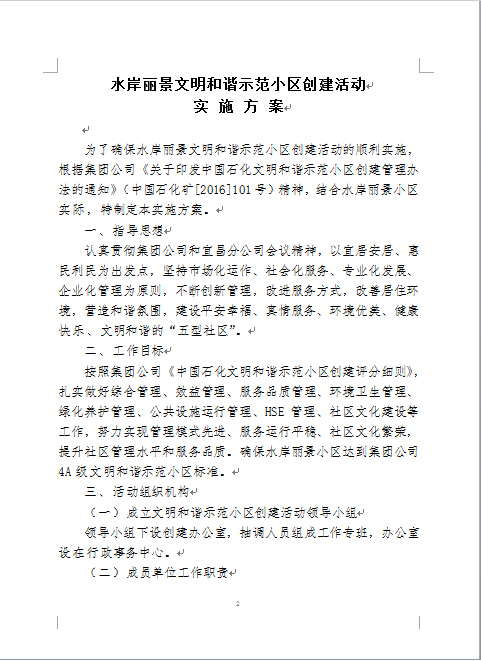 水岸丽景文明和谐示范小区创建活动
实 施 方 案

为了确保水岸丽景文明和谐示范小区创建活动的顺利实施，根据集团公司《关于印发中国石化文明和谐示范小区创建管理办法的通知》（中国石化矿[2016]101号）精神，结合水岸丽景小区实际，特制定本实施方案。

一、指导思想

认真贯彻集团公司和宜昌分公司会议精神，以宜居安居、惠民利民为出发点，坚持市场化运作、社会化服务、专业化发展、企业化管理为原则，不断创新管理，改进服务方式，改善居住环境，营造和谐氛围，建设平安幸福、真情服务、环境优美、健康快乐、文明和谐的“五型社区”。

二、工作目标

按照集团公司《中国石化文明和谐示范小区创建评分细则》，扎实做好综合管理、效益管理、服务品质管理、环境卫生管理、绿化养护管理、公共设施运行管理、HSE 管理、社区文化建设等工作，努力实现管理模式先进、服务运行平稳、社区文化繁荣，提升社区管理水平和服务品质。确保水岸丽景小区达到集团公司4A级文明和谐示范小区标准。

三、活动组织机构

（一）成立文明和谐示范小区创建活动领导小组

领导小组下设创建办公室，抽调人员组成工作专班，办公室设在行政事务中心。

（二）成员单位工作职责

2